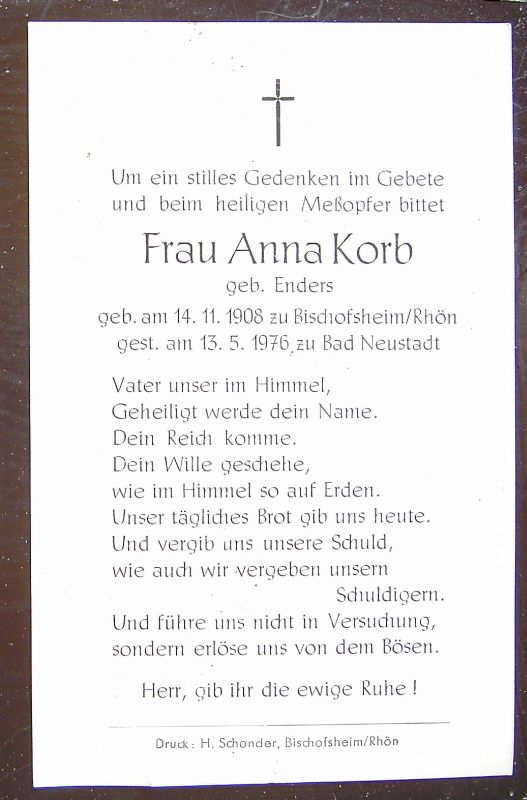 Um ein stilles Gedenken im Gebete und beim heiligen Meßopfer bittet

Frau Anna Korb

geb. Enders

geb. am 14. 11. 1908 zu Bischofsheim/Rhön
gest. am 13. 5. 1976 zu Bad Neustadt

Vater unser im Himmel,
Geheiligt werde dein Name.
Dein Reich komme.
Dein Wille geschehe,
wie im Himmel so auf Erden.
Unser tägliches Brot gib uns heute.
Und vergib uns unsere Schuld,
wie auch wir vergeben unsern
Schuldigern.
Und führe uns nicht in Versuchung,
sondern erlöse uns von dem Bösen.

Herr, gib ihr die ewige Ruhe!

Druck: H. Schonder, Bischofsheim/Rhön